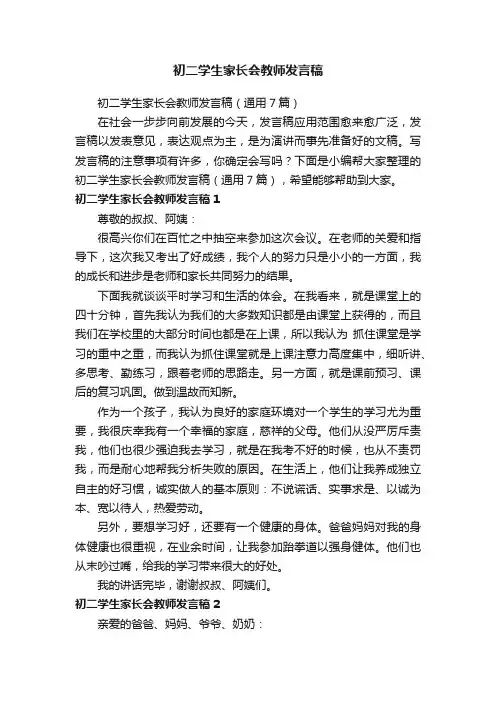 初二学生家长会教师发言稿

初二学生家长会教师发言稿（通用7篇）

在社会一步步向前发展的今天，发言稿应用范围愈来愈广泛，发言稿以发表意见，表达观点为主，是为演讲而事先准备好的文稿。写发言稿的注意事项有许多，你确定会写吗？下面是小编帮大家整理的初二学生家长会教师发言稿（通用7篇），希望能够帮助到大家。

初二学生家长会教师发言稿1

尊敬的叔叔、阿姨：

很高兴你们在百忙之中抽空来参加这次会议。在老师的关爱和指导下，这次我又考出了好成绩，我个人的努力只是小小的一方面，我的成长和进步是老师和家长共同努力的结果。

下面我就谈谈平时学习和生活的体会。在我看来，就是课堂上的四十分钟，首先我认为我们的大多数知识都是由课堂上获得的，而且我们在学校里的大部分时间也都是在上课，所以我认为 抓住课堂是学习的重中之重，而我认为抓住课堂就是上课注意力高度集中，细听讲、多思考、勤练习，跟着老师的思路走。另一方面，就是课前预习、课后的复习巩固。做到温故而知新。

作为一个孩子，我认为良好的家庭环境对一个学生的学习尤为重要，我很庆幸我有一个幸福的家庭，慈祥的父母。他们从没严厉斥责我，他们也很少强迫我去学习，就是在我考不好的时候，也从不责罚我，而是耐心地帮我分析失败的原因。在生活上，他们让我养成独立自主的好习惯，诚实做人的基本原则：不说谎话、实事求是、以诚为本、宽以待人，热爱劳动。

另外，要想学习好，还要有一个健康的身体。爸爸妈妈对我的身体健康也很重视，在业余时间，让我参加跆拳道以强身健体。他们也从未吵过嘴，给我的学习带来很大的好处。

我的讲话完毕，谢谢叔叔、阿姨们。

初二学生家长会教师发言稿2

亲爱的爸爸、妈妈、爷爷、奶奶：